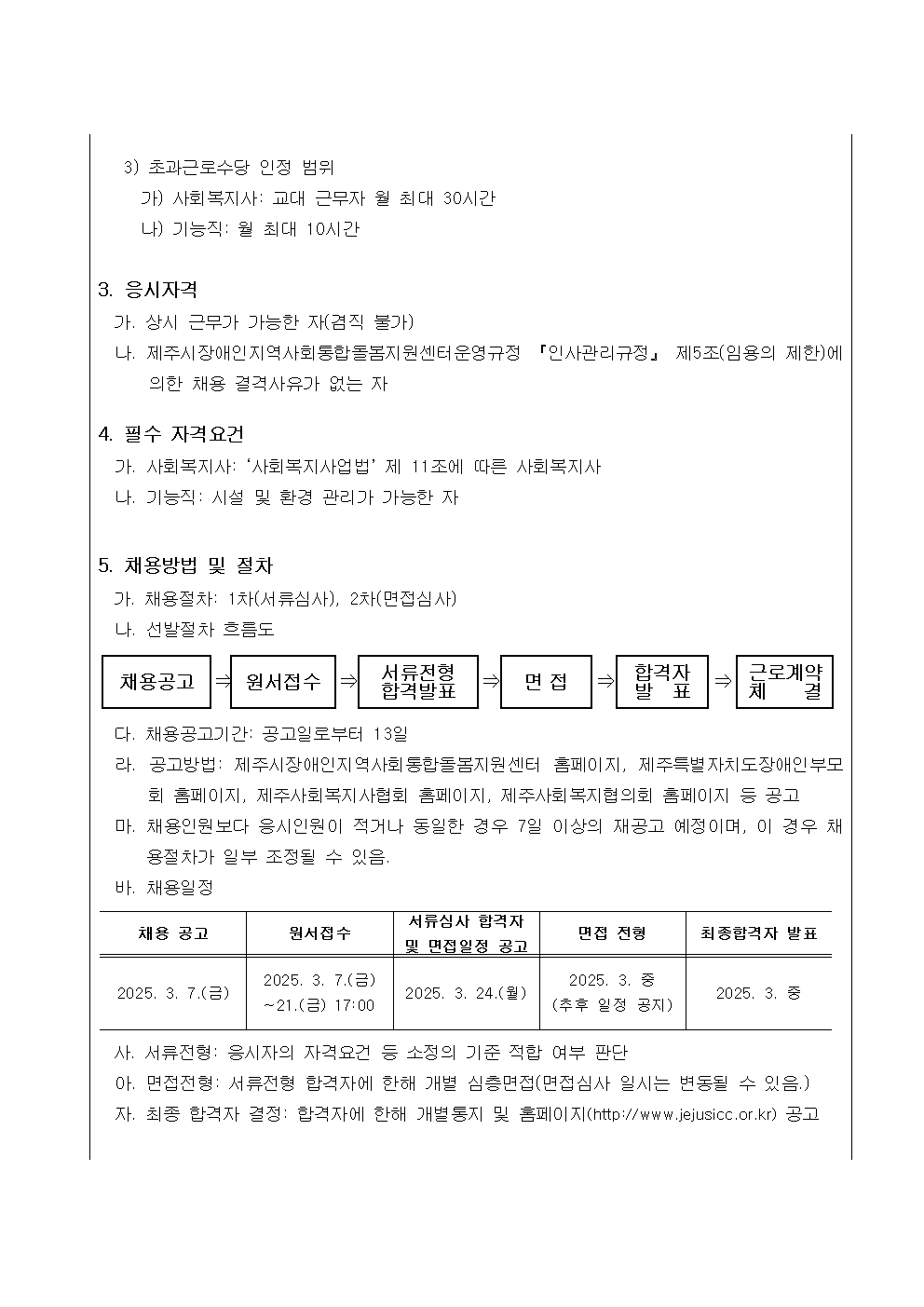 3) 초과근로수당 인정 범위

가) 사회복지사: 교대 근무자 월 최대 30시간

나) 기능직: 월 최대 10시간

3. 응시자격

가. 상시 근무가 가능한 자(겸직 불가)

나. 제주시장애인지역사회통합돌봄지원센터운영규정 『인사관리규정』 제5조(임용의 제한)에 의한 채용 결격사유가 없는 자

4. 필수 자격요건

가. 사회복지사: '사회복지사업법' 제 11조에 따른 사회복지사

나. 기능직: 시설 및 환경 관리가 가능한 자

5. 채용방법 및 절차

가. 채용절차: 1차(서류심사), 2차(면접심사)

나. 선발절차 흐름도

채용공고 ⇒ 원서접수 ⇒ 서류전형 합격발표 ⇒ 면 접 ⇒ 합격자 발 표 ⇒ 근로계약 체 결

다. 채용공고기간: 공고일로부터 13일

라. 공고방법: 제주시장애인지역사회통합돌봄지원센터 홈페이지, 제주특별자치도장애인부모회 홈페이지, 제주사회복지사협회 홈페이지, 제주사회복지협의회 홈페이지 등 공고

마. 채용인원보다 응시인원이 적거나 동일한 경우 7일 이상의 재공고 예정이며, 이 경우 채용절차가 일부 조정될 수 있음.

바. 채용일정

| 채용 공고 | 원서접수 | 서류심사 합격자 및 면접일정 공고 | 면접 전형 | 최종합격자 발표 |
|---|---|---|---|---|
| 2025. 3. 7.(금) | 2025. 3. 7.(금) ~21.(금) 17:00 | 2025. 3. 24.(월) | 2025. 3. 중 (추후 일정 공지) | 2025. 3. 중 |

사. 서류전형: 응시자의 자격요건 등 소정의 기준 적합 여부 판단

아. 면접전형: 서류전형 합격자에 한해 개별 심층면접(면접심사 일시는 변동될 수 있음.)

자. 최종 합격자 결정: 합격자에 한해 개별통지 및 홈페이지(http://www.jejusicc.or.kr) 공고